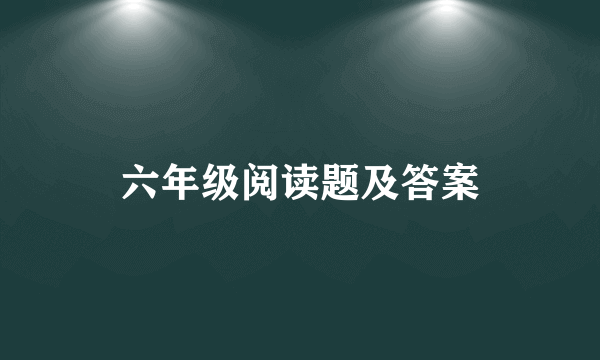 六年级阅读题及答案